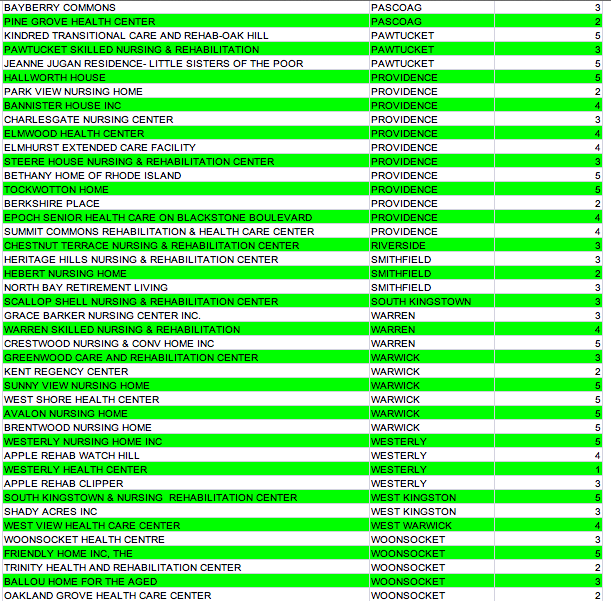 | | | |
|---|---|---|
| BAYBERRY COMMONS | PASCOAG | 3 |
| PINE GROVE HEALTH CENTER | PASCOAG | 2 |
| KINDRED TRANSITIONAL CARE AND REHAB-OAK HILL | PAWTUCKET | 5 |
| PAWTUCKET SKILLED NURSING & REHABILITATION | PAWTUCKET | 3 |
| JEANNE JUGAN RESIDENCE- LITTLE SISTERS OF THE POOR | PAWTUCKET | 5 |
| HALLWORTH HOUSE | PROVIDENCE | 5 |
| PARK VIEW NURSING HOME | PROVIDENCE | 2 |
| BANNISTER HOUSE INC | PROVIDENCE | 4 |
| CHARLESGATE NURSING CENTER | PROVIDENCE | 3 |
| ELMWOOD HEALTH CENTER | PROVIDENCE | 4 |
| ELMHURST EXTENDED CARE FACILITY | PROVIDENCE | 4 |
| STEERE HOUSE NURSING & REHABILITATION CENTER | PROVIDENCE | 3 |
| BETHANY HOME OF RHODE ISLAND | PROVIDENCE | 5 |
| TOCKWOTTON HOME | PROVIDENCE | 5 |
| BERKSHIRE PLACE | PROVIDENCE | 2 |
| EPOCH SENIOR HEALTH CARE ON BLACKSTONE BOULEVARD | PROVIDENCE | 4 |
| SUMMIT COMMONS REHABILITATION & HEALTH CARE CENTER | PROVIDENCE | 4 |
| CHESTNUT TERRACE NURSING & REHABILITATION CENTER | RIVERSIDE | 3 |
| HERITAGE HILLS NURSING & REHABILITATION CENTER | SMITHFIELD | 3 |
| HEBERT NURSING HOME | SMITHFIELD | 2 |
| NORTH BAY RETIREMENT LIVING | SMITHFIELD | 3 |
| SCALLOP SHELL NURSING & REHABILITATION CENTER | SOUTH KINGSTOWN | 3 |
| GRACE BARKER NURSING CENTER INC. | WARREN | 3 |
| WARREN SKILLED NURSING & REHABILITATION | WARREN | 4 |
| CRESTWOOD NURSING & CONV HOME INC | WARREN | 5 |
| GREENWOOD CARE AND REHABILITATION CENTER | WARWICK | 3 |
| KENT REGENCY CENTER | WARWICK | 2 |
| SUNNY VIEW NURSING HOME | WARWICK | 5 |
| WEST SHORE HEALTH CENTER | WARWICK | 5 |
| AVALON NURSING HOME | WARWICK | 5 |
| BRENTWOOD NURSING HOME | WARWICK | 5 |
| WESTERLY NURSING HOME INC | WESTERLY | 5 |
| APPLE REHAB WATCH HILL | WESTERLY | 4 |
| WESTERLY HEALTH CENTER | WESTERLY | 1 |
| APPLE REHAB CLIPPER | WESTERLY | 3 |
| SOUTH KINGSTOWN & NURSING REHABILITATION CENTER | WEST KINGSTON | 5 |
| SHADY ACRES INC | WEST KINGSTON | 3 |
| WEST VIEW HEALTH CARE CENTER | WEST WARWICK | 4 |
| WOONSOCKET HEALTH CENTRE | WOONSOCKET | 3 |
| FRIENDLY HOME INC, THE | WOONSOCKET | 5 |
| TRINITY HEALTH AND REHABILITATION CENTER | WOONSOCKET | 2 |
| BALLOU HOME FOR THE AGED | WOONSOCKET | 3 |
| OAKLAND GROVE HEALTH CARE CENTER | WOONSOCKET | 2 |